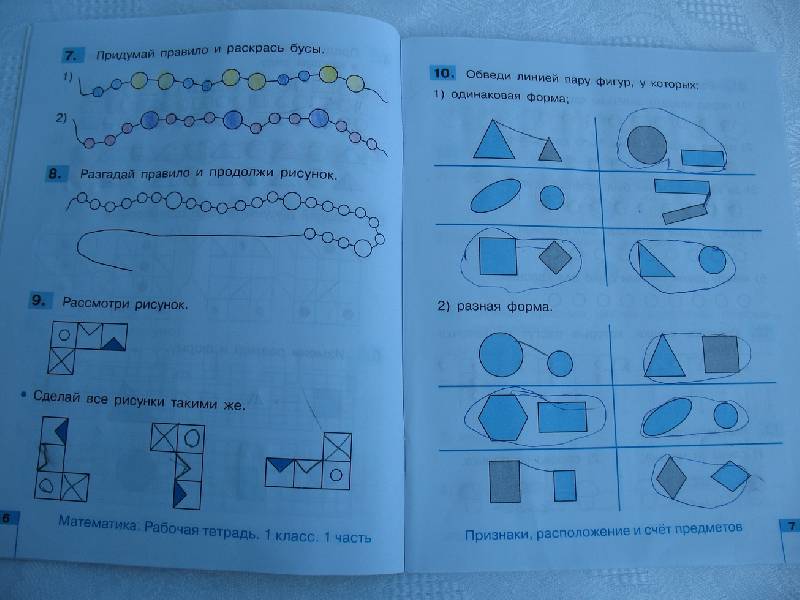 7. Придумай правило и раскрась бусы.

1)

2)

8. Разгадай правило и продолжи рисунок.

9. Рассмотри рисунок.

• Сделай все рисунки такими же.

6

Математика. Рабочая тетрадь. 1 класс. 1 часть

10. Обведи линией пару фигур, у которых:

1) одинаковая форма;

2) разная форма.

Признаки, расположение и счёт предметов

7